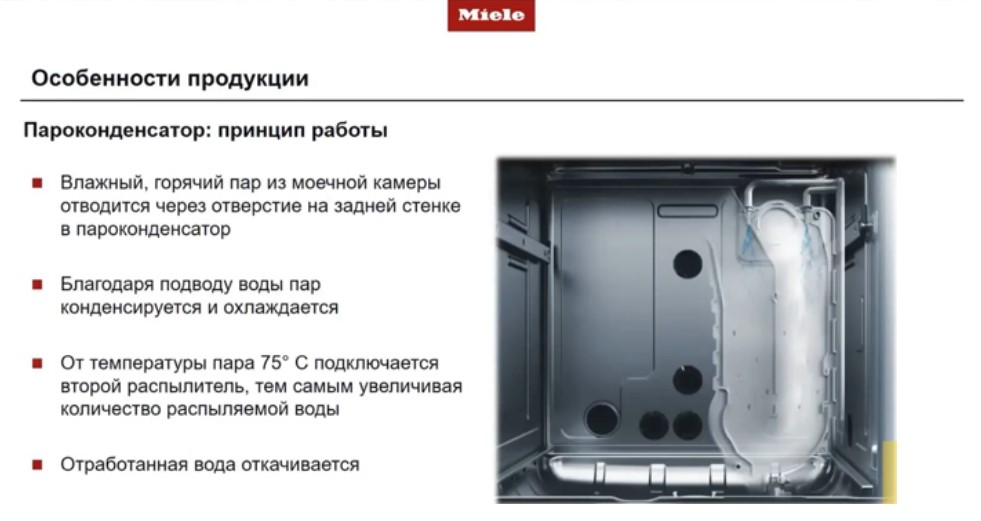 Miele

Особенности продукции

Пароконденсатор: принцип работы

Влажный, горячий пар из моечной камеры отводится через отверстие на задней стенке в пароконденсатор

Благодаря подводу воды пар конденсируется и охлаждается

От температуры пара 75° С подключается второй распылитель, тем самым увеличивая количество распыляемой воды

Отработанная вода откачивается